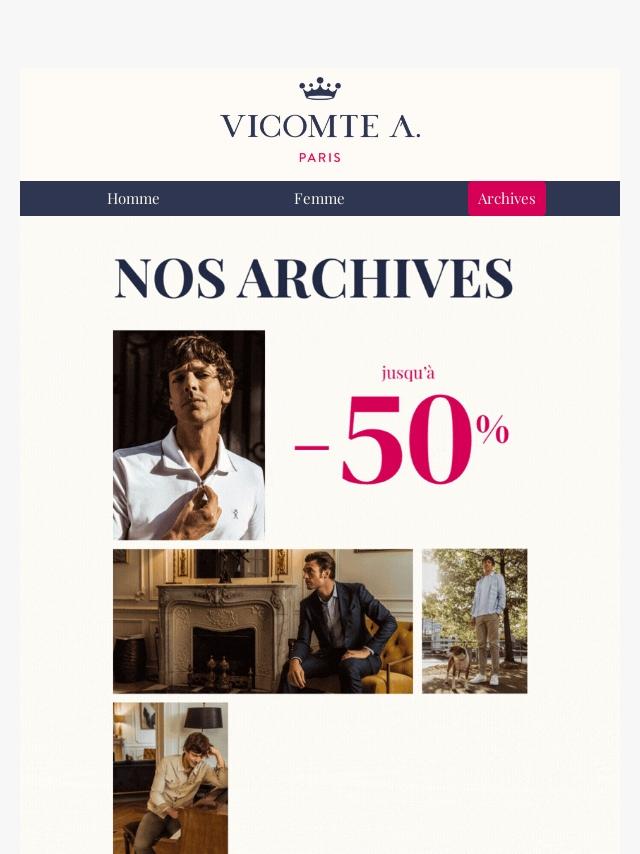 VICOMTE A.
PARIS

Homme
Femme
Archives

NOS ARCHIVES

jusqu'à
-50%